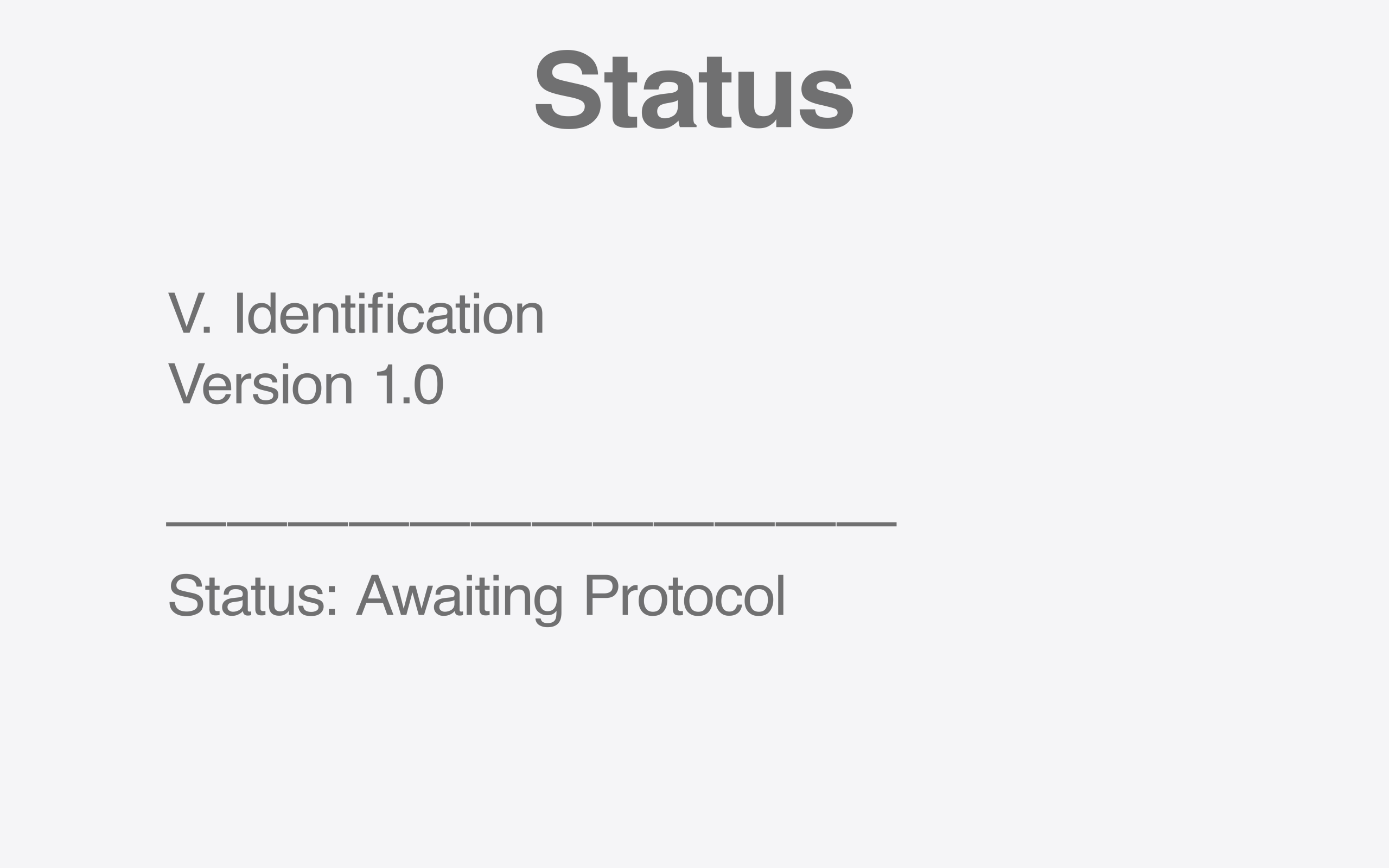 Status

V. Identification
Version 1.0

____

Status: Awaiting Protocol